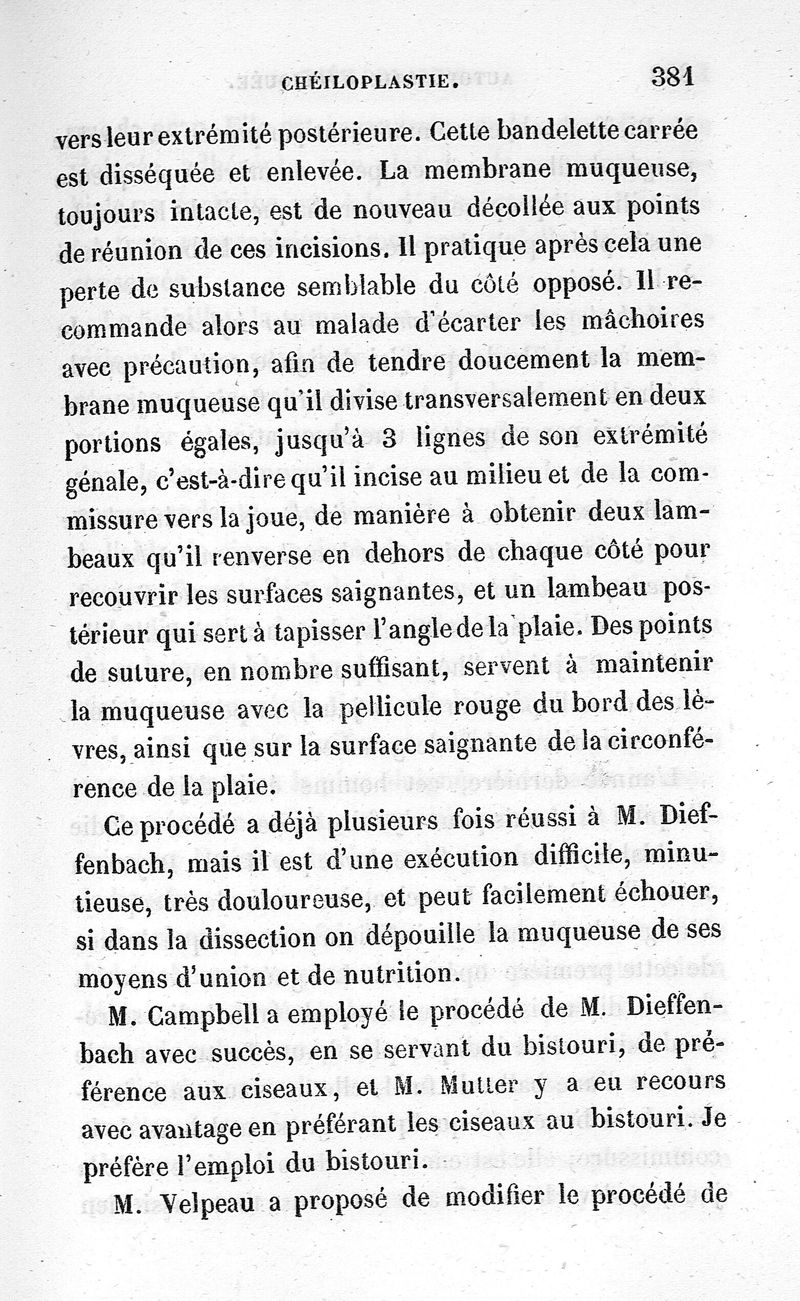 CHÉILOPLASTIE. 381

vers leur extrémité postérieure. Cette bandelette carrée est disséquée et enlevée. La membrane muqueuse, toujours intacte, est de nouveau décollée aux points de réunion de ces incisions. Il pratique après cela une perte de substance semblable du côté opposé. Il recommande alors au malade d'écarter les mâchoires avec précaution, afin de tendre doucement la membrane muqueuse qu'il divise transversalement en deux portions égales, jusqu'à 3 lignes de son extrémité génale, c'est-à-dire qu'il incise au milieu et de la commissure vers la joue, de manière à obtenir deux lambeaux qu'il renverse en dehors de chaque côté pour recouvrir les surfaces saignantes, et un lambeau postérieur qui sert à tapisser l'angle de la plaie. Des points de suture, en nombre suffisant, servent à maintenir la muqueuse avec la pellicule rouge du bord des lèvres, ainsi que sur la surface saignante de la circonférence de la plaie.

Ce procédé a déjà plusieurs fois réussi à M. Dieffenbach, mais il est d'une exécution difficile, minutieuse, très douloureuse, et peut facilement échouer, si dans la dissection on dépouille la muqueuse de ses moyens d'union et de nutrition.

M. Campbell a employé le procédé de M. Dieffenbach avec succès, en se servant du bistouri, de préférence aux ciseaux, et M. Mutter y a eu recours avec avantage en préférant les ciseaux au bistouri. Je préfère l'emploi du bistouri.

M. Velpeau a proposé de modifier le procédé de